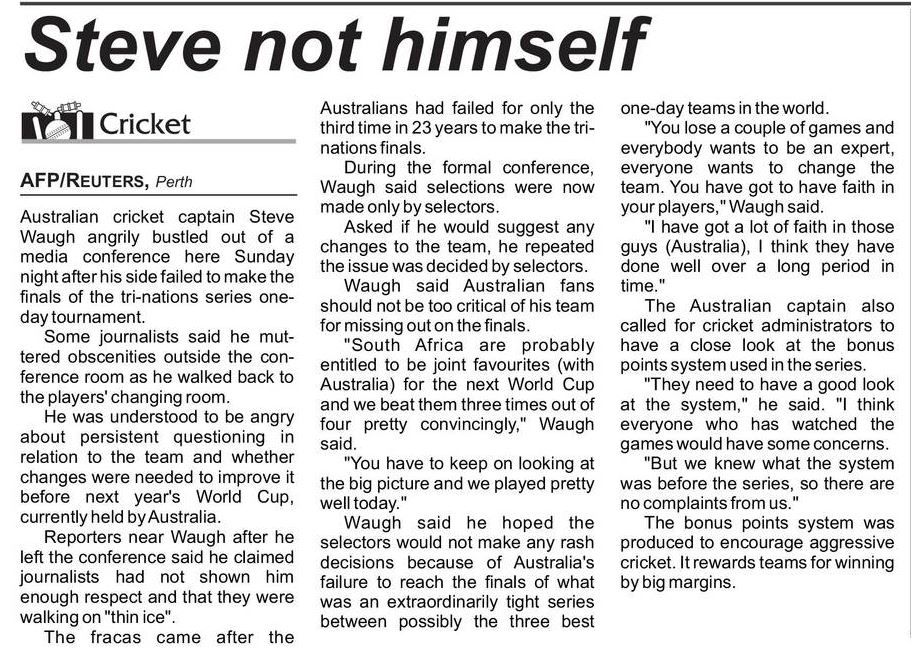 Steve not himself

Cricket

AFP/REUTERS, Perth

Australian cricket captain Steve Waugh angrily bustled out of a media conference here Sunday night after his side failed to make the finals of the tri-nations series one-day tournament.

Some journalists said he muttered obscenities outside the conference room as he walked back to the players' changing room.

He was understood to be angry about persistent questioning in relation to the team and whether changes were needed to improve it before next year's World Cup, currently held by Australia.

Reporters near Waugh after he left the conference said he claimed journalists had not shown him enough respect and that they were walking on "thin ice".

The fracas came after the Australians had failed for only the third time in 23 years to make the tri-nations finals.

During the formal conference, Waugh said selections were now made only by selectors.

Asked if he would suggest any changes to the team, he repeated the issue was decided by selectors.

Waugh said Australian fans should not be too critical of his team for missing out on the finals.

"South Africa are probably entitled to be joint favourites (with Australia) for the next World Cup and we beat them three times out of four pretty convincingly," Waugh said.

"You have to keep on looking at the big picture and we played pretty well today."

Waugh said he hoped the selectors would not make any rash decisions because of Australia's failure to reach the finals of what was an extraordinarily tight series between possibly the three best one-day teams in the world.

"You lose a couple of games and everybody wants to be an expert, everyone wants to change the team. You have got to have faith in your players," Waugh said.

"I have got a lot of faith in those guys (Australia), I think they have done well over a long period in time."

The Australian captain also called for cricket administrators to have a close look at the bonus points system used in the series.

"They need to have a good look at the system," he said. "I think everyone who has watched the games would have some concerns.

"But we knew what the system was before the series, so there are no complaints from us."

The bonus points system was produced to encourage aggressive cricket. It rewards teams for winning by big margins.